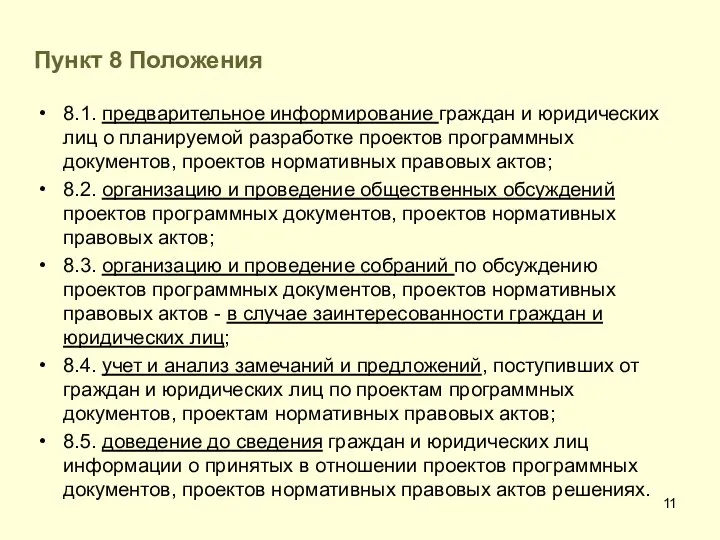 Пункт 8 Положения

• 8.1. предварительное информирование граждан и юридических лиц о планируемой разработке проектов программных документов, проектов нормативных правовых актов;
• 8.2. организацию и проведение общественных обсуждений проектов программных документов, проектов нормативных правовых актов;
• 8.3. организацию и проведение собраний по обсуждению проектов программных документов, проектов нормативных правовых актов - в случае заинтересованности граждан и юридических лиц;
• 8.4. учет и анализ замечаний и предложений, поступивших от граждан и юридических лиц по проектам программных документов, проектам нормативных правовых актов;
• 8.5. доведение до сведения граждан и юридических лиц информации о принятых в отношении проектов программных документов, проектов нормативных правовых актов решениях.

11